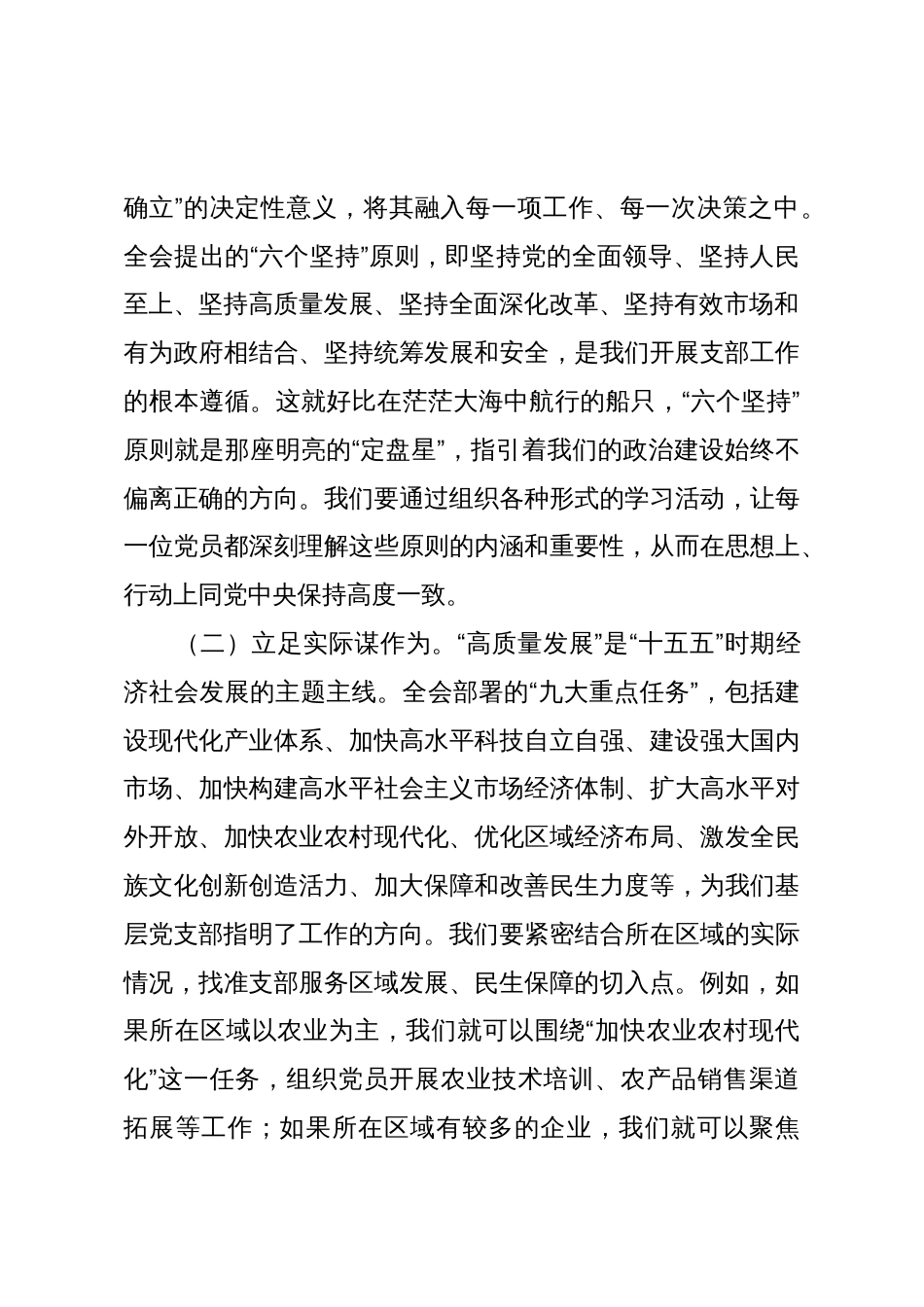 确立”的决定性意义，将其融入每一项工作、每一次决策之中。全会提出的“六个坚持”原则，即坚持党的全面领导、坚持人民至上、坚持高质量发展、坚持全面深化改革、坚持有效市场和有为政府相结合、坚持统筹发展和安全，是我们开展支部工作的根本遵循。这就好比在茫茫大海中航行的船只，“六个坚持”原则就是那座明亮的“定盘星”，指引着我们的政治建设始终不偏离正确的方向。我们要通过组织各种形式的学习活动，让每一位党员都深刻理解这些原则的内涵和重要性，从而在思想上、行动上同党中央保持高度一致。

（二）立足实际谋作为。“高质量发展”是“十五五”时期经济社会发展的主题主线。全会部署的“九大重点任务”，包括建设现代化产业体系、加快高水平科技自立自强、建设强大国内市场、加快构建高水平社会主义市场经济体制、扩大高水平对外开放、加快农业农村现代化、优化区域经济布局、激发全民族文化创新创造活力、加大保障和改善民生力度等，为我们基层党支部指明了工作的方向。我们要紧密结合所在区域的实际情况，找准支部服务区域发展、民生保障的切入点。例如，如果所在区域以农业为主，我们就可以围绕“加快农业农村现代化”这一任务，组织党员开展农业技术培训、农产品销售渠道拓展等工作；如果所在区域有较多的企业，我们就可以聚焦